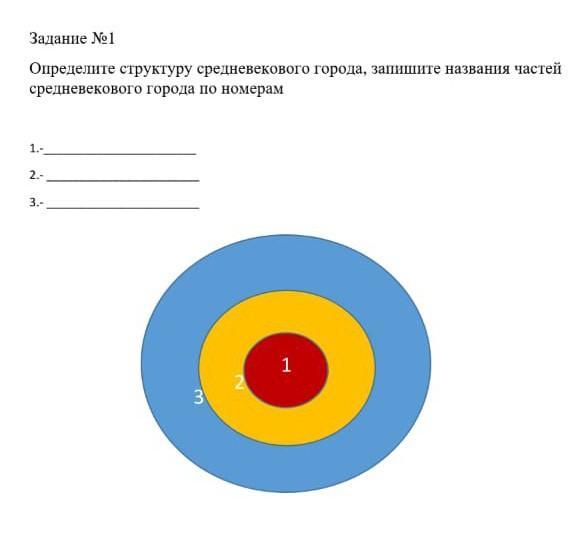 Задание №1

Определите структуру средневекового города, запишите названия частей средневекового города по номерам

1.-____

2.- ____

3.- ____

1

2

3